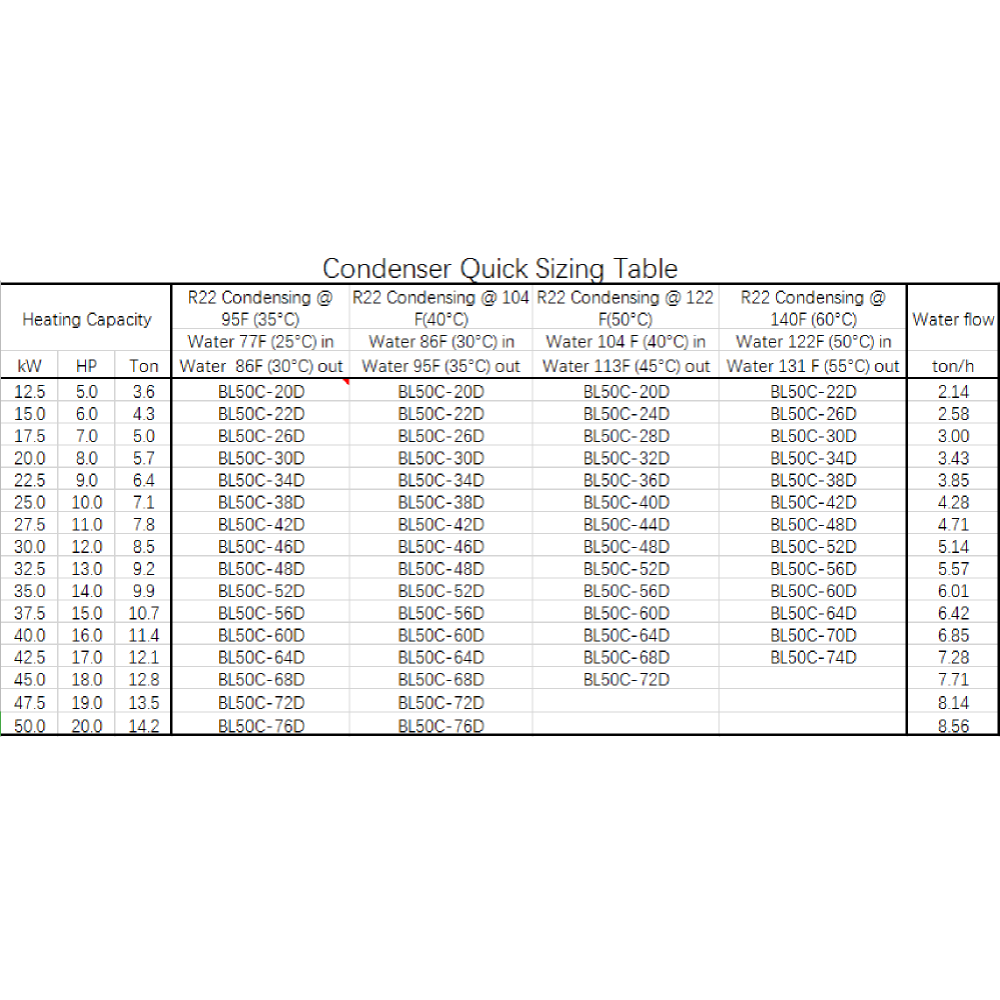 Condenser Quick Sizing Table

| Heating Capacity | | | R22 Condensing @ 95F (35°C) | R22 Condensing @ 104 F(40°C) | R22 Condensing @ 122 F(50°C) | R22 Condensing @ 140F (60°C) | Water flow |
|---|---|---|---|---|---|---|---|
| | | | Water 77F (25°C) in | Water 86F (30°C) in | Water 104 F (40°C) in | Water 122F (50°C) in | |
| kW | HP | Ton | Water 86F (30°C) out | Water 95F (35°C) out | Water 113F (45°C) out | Water 131 F (55°C) out | ton/h |
| 12.5 | 5.0 | 3.6 | BL50C-20D | BL50C-20D | BL50C-20D | BL50C-22D | 2.14 |
| 15.0 | 6.0 | 4.3 | BL50C-22D | BL50C-22D | BL50C-24D | BL50C-26D | 2.58 |
| 17.5 | 7.0 | 5.0 | BL50C-26D | BL50C-26D | BL50C-28D | BL50C-30D | 3.00 |
| 20.0 | 8.0 | 5.7 | BL50C-30D | BL50C-30D | BL50C-32D | BL50C-34D | 3.43 |
| 22.5 | 9.0 | 6.4 | BL50C-34D | BL50C-34D | BL50C-36D | BL50C-38D | 3.85 |
| 25.0 | 10.0 | 7.1 | BL50C-38D | BL50C-38D | BL50C-40D | BL50C-42D | 4.28 |
| 27.5 | 11.0 | 7.8 | BL50C-42D | BL50C-42D | BL50C-44D | BL50C-48D | 4.71 |
| 30.0 | 12.0 | 8.5 | BL50C-46D | BL50C-46D | BL50C-48D | BL50C-52D | 5.14 |
| 32.5 | 13.0 | 9.2 | BL50C-48D | BL50C-48D | BL50C-52D | BL50C-56D | 5.57 |
| 35.0 | 14.0 | 9.9 | BL50C-52D | BL50C-52D | BL50C-56D | BL50C-60D | 6.01 |
| 37.5 | 15.0 | 10.7 | BL50C-56D | BL50C-56D | BL50C-60D | BL50C-64D | 6.42 |
| 40.0 | 16.0 | 11.4 | BL50C-60D | BL50C-60D | BL50C-64D | BL50C-70D | 6.85 |
| 42.5 | 17.0 | 12.1 | BL50C-64D | BL50C-64D | BL50C-68D | BL50C-74D | 7.28 |
| 45.0 | 18.0 | 12.8 | BL50C-68D | BL50C-68D | BL50C-72D | | 7.71 |
| 47.5 | 19.0 | 13.5 | BL50C-72D | BL50C-72D | | | 8.14 |
| 50.0 | 20.0 | 14.2 | BL50C-76D | BL50C-76D | | | 8.56 |